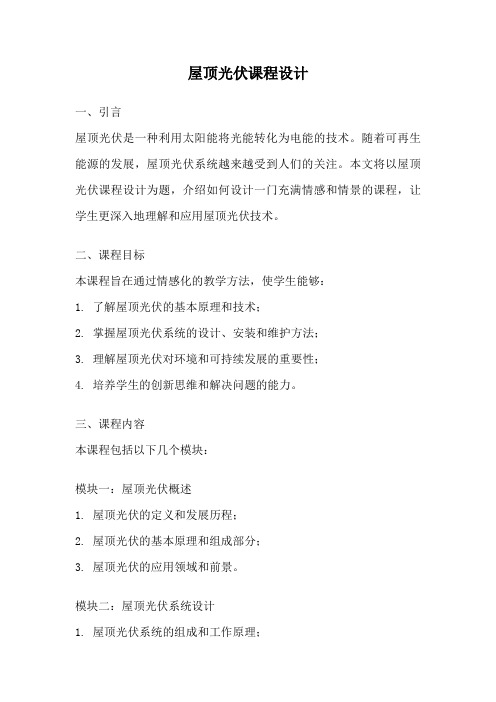 屋顶光伏课程设计

一、引言

屋顶光伏是一种利用太阳能将光能转化为电能的技术。随着可再生能源的发展，屋顶光伏系统越来越受到人们的关注。本文将以屋顶光伏课程设计为题，介绍如何设计一门充满情感和情景的课程，让学生更深入地理解和应用屋顶光伏技术。

二、课程目标

本课程旨在通过情感化的教学方法，使学生能够：

1. 了解屋顶光伏的基本原理和技术；

2. 掌握屋顶光伏系统的设计、安装和维护方法；

3. 理解屋顶光伏对环境和可持续发展的重要性；

4. 培养学生的创新思维和解决问题的能力。

三、课程内容

本课程包括以下几个模块：

模块一：屋顶光伏概述

1. 屋顶光伏的定义和发展历程；

2. 屋顶光伏的基本原理和组成部分；

3. 屋顶光伏的应用领域和前景。

模块二：屋顶光伏系统设计

1. 屋顶光伏系统的组成和工作原理；